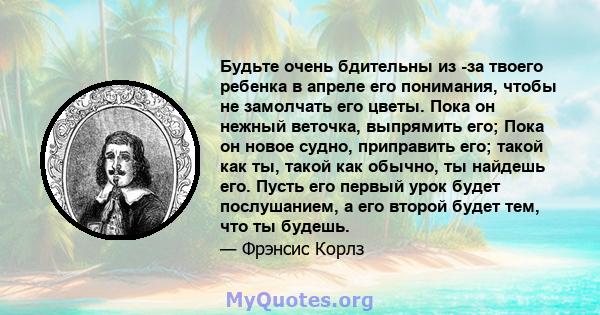 Будьте очень бдительны из -за твоего ребенка в апреле его понимания, чтобы не замолчать его цветы. Пока он нежный веточка, выпрямить его; Пока он новое судно, приправить его; такой как ты, такой как обычно, ты найдешь его. Пусть его первый урок будет послушанием, а его второй будет тем, что ты будешь.
— Фрэнсис Корлз

MyQuotes.org